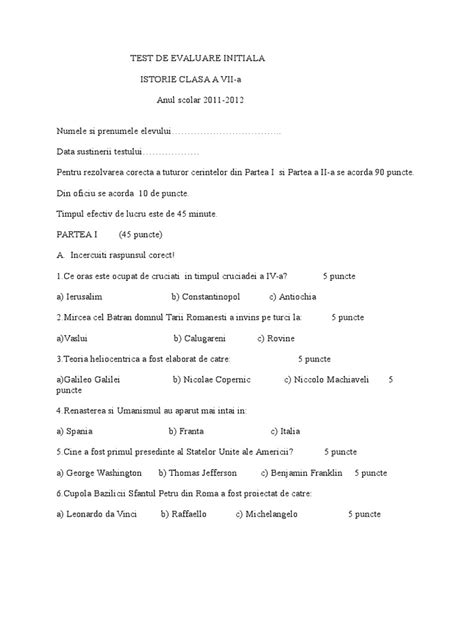 TEST DE EVALUARE INITIALA

ISTORIE CLASA A VII-a

Anul scolar 2011-2012

Numele si prenumele elevului……………………………..

Data sustinerii testului………………

Pentru rezolvarea corecta a tuturor cerintelor din Partea I si Partea a II-a se acorda 90 puncte.

Din oficiu se acorda 10 de puncte.

Timpul efectiv de lucru este de 45 minute.

PARTEA I (45 puncte)

A. Incercuiti raspunsul corect!

1.Ce oras este ocupat de cruciati in timpul cruciadei a IV-a? 5 puncte

a) Ierusalim b) Constantinopol c) Antiochia

2.Mircea cel Batran domnul Tarii Romanesti a invins pe turci la: 5 puncte

a)Vaslui b) Calugareni c) Rovine

3.Teoria heliocentrica a fost elaborat de catre: 5 puncte

a)Galileo Galilei b) Nicolae Copernic c) Niccolo Machiaveli 5 puncte

4.Renasterea si Umanismul au aparut mai intai in:

a) Spania b) Franta c) Italia

5.Cine a fost primul presedinte al Statelor Unite ale Americii? 5 puncte

a) George Washington b) Thomas Jefferson c) Benjamin Franklin 5 puncte

6.Cupola Bazilicii Sfantul Petru din Roma a fost proiectat de catre:

a) Leonardo da Vinci b) Raffaello c) Michelangelo 5 puncte